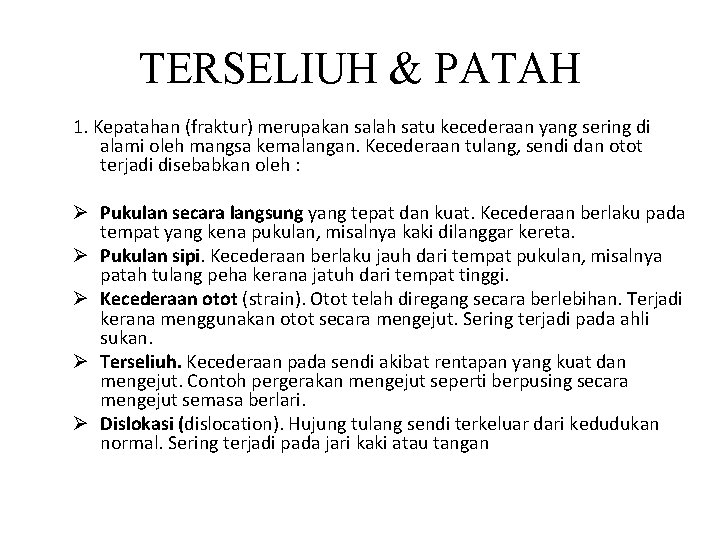 TERSELIUH & PATAH

1. Kepatahan (fraktur) merupakan salah satu kecederaan yang sering di alami oleh mangsa kemalangan. Kecederaan tulang, sendi dan otot terjadi disebabkan oleh :

➢ Pukulan secara langsung yang tepat dan kuat. Kecederaan berlaku pada tempat yang kena pukulan, misalnya kaki dilanggar kereta.
➢ Pukulan sipi. Kecederaan berlaku jauh dari tempat pukulan, misalnya patah tulang peha kerana jatuh dari tempat tinggi.
➢ Kecederaan otot (strain). Otot telah diregang secara berlebihan. Terjadi kerana menggunakan otot secara mengejut. Sering terjadi pada ahli sukan.
➢ Terseliuh. Kecederaan pada sendi akibat rentapan yang kuat dan mengejut. Contoh pergerakan mengejut seperti berpusing secara mengejut semasa berlari.
➢ Dislokasi (dislocation). Hujung tulang sendi terkeluar dari kedudukan normal. Sering terjadi pada jari kaki atau tangan